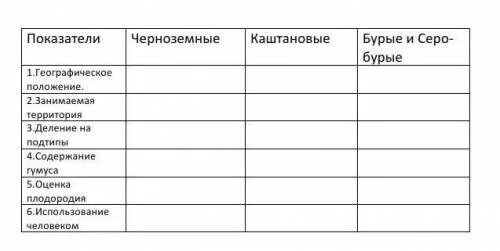 | Показатели | Черноземные | Каштановые | Бурые и Серо-бурые |
|---|---|---|---|
| 1.Географическое положение. | | | |
| 2.Занимаемая территория | | | |
| 3.Деление на подтипы | | | |
| 4.Содержание гумуса | | | |
| 5.Оценка плодородия | | | |
| 6.Использование человеком | | | |